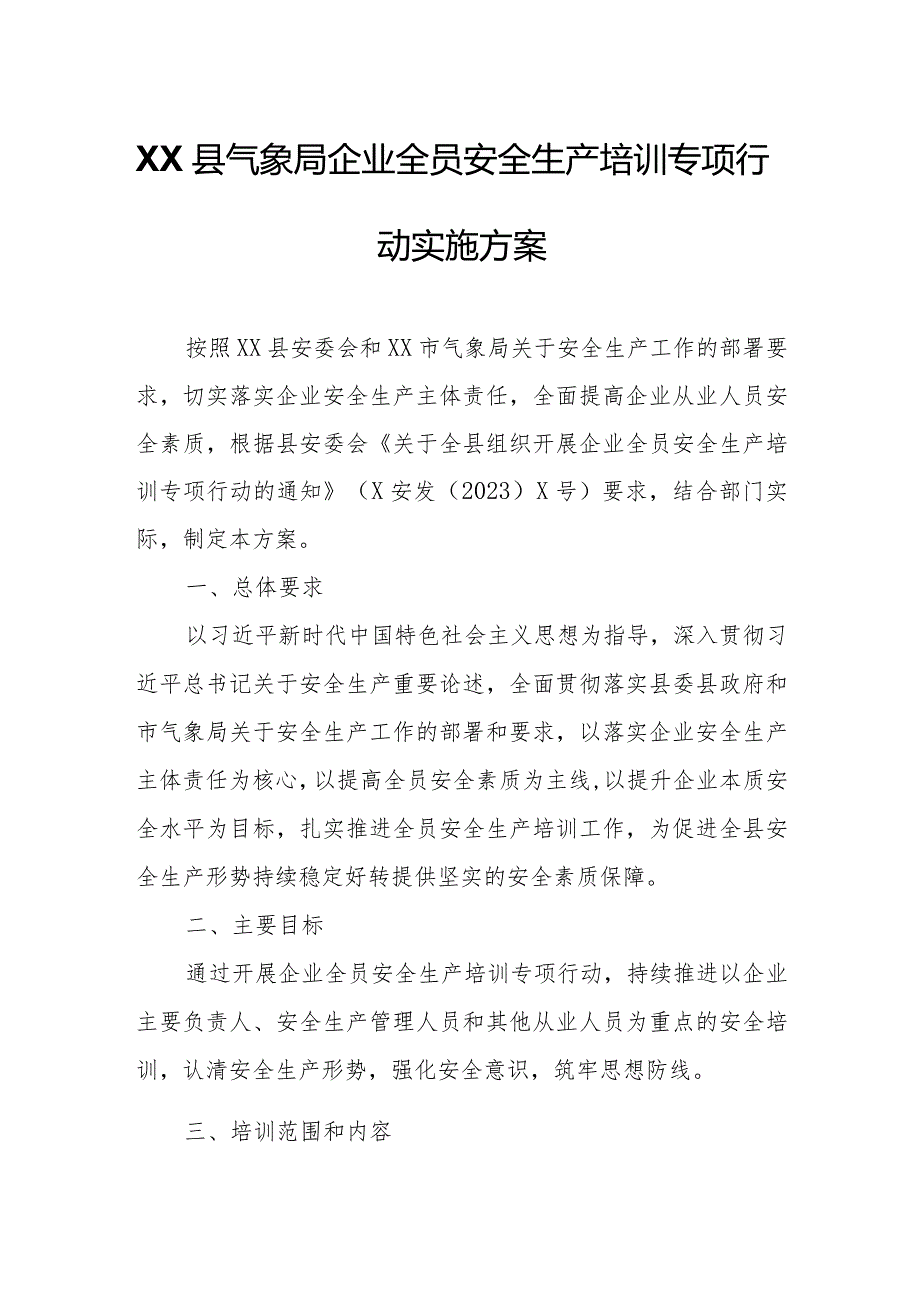 XX县气象局企业全员安全生产培训专项行动实施方案

按照XX县安委会和XX市气象局关于安全生产工作的部署要求，切实落实企业安全生产主体责任，全面提高企业从业人员安全素质，根据县安委会《关于全县组织开展企业全员安全生产培训专项行动的通知》（X安发（2023）X号）要求，结合部门实际，制定本方案。

一、总体要求

以习近平新时代中国特色社会主义思想为指导，深入贯彻习近平总书记关于安全生产重要论述，全面贯彻落实县委县政府和市气象局关于安全生产工作的部署和要求，以落实企业安全生产主体责任为核心，以提高全员安全素质为主线，以提升企业本质安全水平为目标，扎实推进全员安全生产培训工作，为促进全县安全生产形势持续稳定好转提供坚实的安全素质保障。

二、主要目标

通过开展企业全员安全生产培训专项行动，持续推进以企业主要负责人、安全生产管理人员和其他从业人员为重点的安全培训，认清安全生产形势，强化安全意识，筑牢思想防线。

三、培训范围和内容